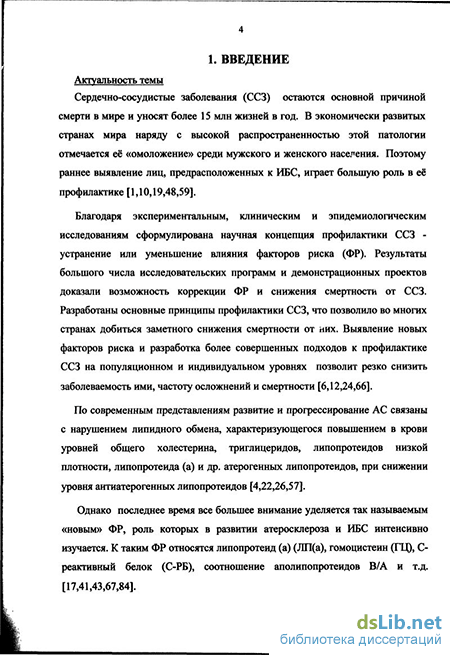 4

1. ВВЕДЕНИЕ

Актуальность темы

Сердечно-сосудистые заболевания (ССЗ) остаются основной причиной смерти в мире и уносят более 15 млн жизней в год. В экономически развитых странах мира наряду с высокой распространенностью этой патологии отмечается её «омоложение» среди мужского и женского населения. Поэтому раннее выявление лиц, предрасположенных к ИБС, играет большую роль в её профилактике [1,10,19,48,59].

Благодаря экспериментальным, клиническим и эпидемиологическим исследованиям сформулирована научная концепция профилактики ССЗ - устранение или уменьшение влияния факторов риска (ФР). Результаты большого числа исследовательских программ и демонстрационных проектов доказали возможность коррекции ФР и снижения смертности от ССЗ. Разработаны основные принципы профилактики ССЗ, что позволило во многих странах добиться заметного снижения смертности от них. Выявление новых факторов риска и разработка более совершенных подходов к профилактике ССЗ на популяционном и индивидуальном уровнях позволит резко снизить заболеваемость ими, частоту осложнений и смертности [6,12,24,66].

По современным представлениям развитие и прогрессирование АС связаны с нарушением липидного обмена, характеризующегося повышением в крови уровней общего холестерина, триглицеридов, липопротеидов низкой плотности, липопротеида (а) и др. атерогенных липопротеидов, при снижении уровня антиатерогенных липопротеидов [4,22,26,57].

Однако последнее время все большее внимание уделяется так называемым «новым» ФР, роль которых в развитии атеросклероза и ИБС интенсивно изучается. К таким ФР относятся липопротеид (а) (ЛП(а), гомоцистеин (ГЦ), С-реактивный белок (С-РБ), соотношение аполипопротеидов В/А и т.д. [17,41,43,67,84].

dsLib.net
библиотека диссертаций